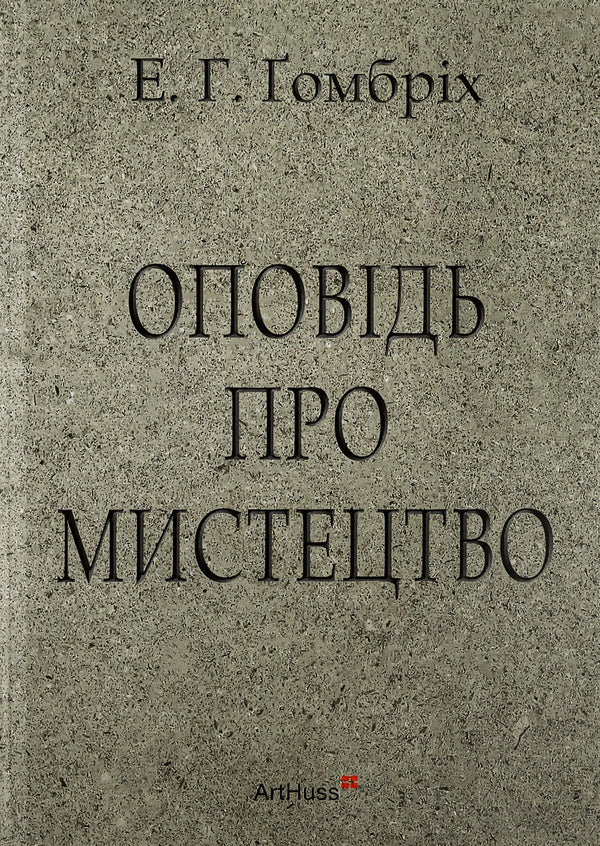 Е. Г. Ґомбріх

ОПОВІДЬ
ПРО
МИСТЕЦТВО

ArtHuss